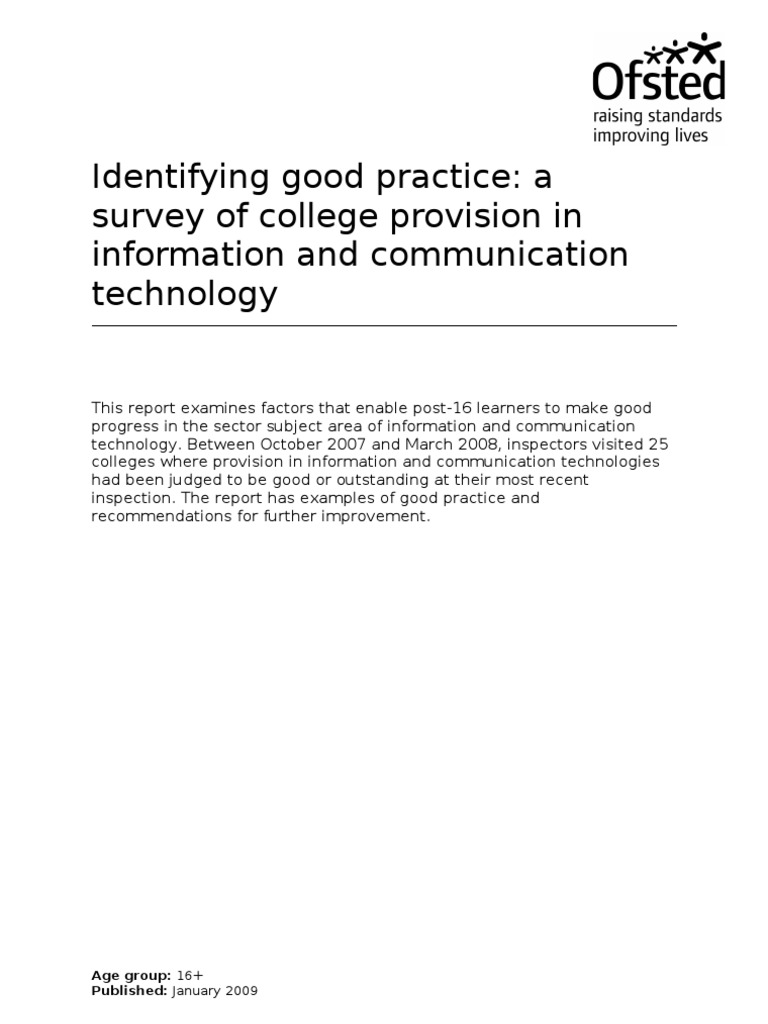 Ofsted
raising standards
improving lives

Identifying good practice: a survey of college provision in information and communication technology

This report examines factors that enable post-16 learners to make good progress in the sector subject area of information and communication technology. Between October 2007 and March 2008, inspectors visited 25 colleges where provision in information and communication technologies had been judged to be good or outstanding at their most recent inspection. The report has examples of good practice and recommendations for further improvement.

Age group: 16+
Published: January 2009